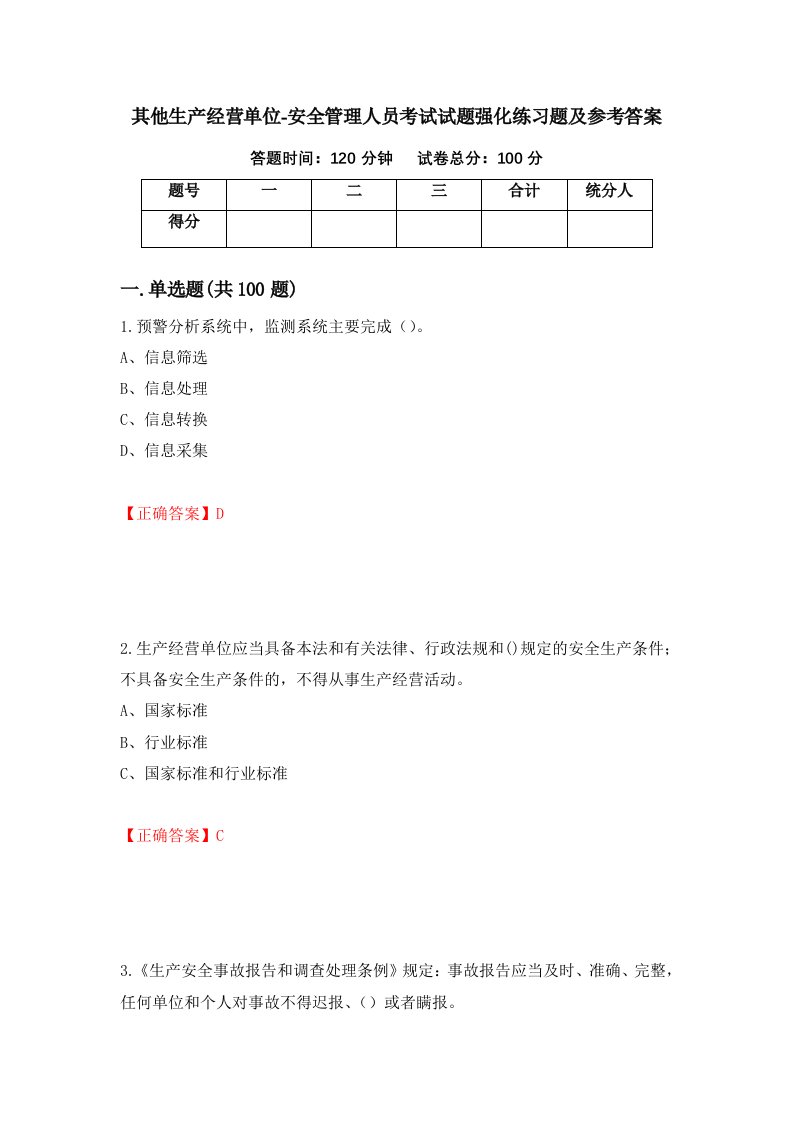 其他生产经营单位-安全管理人员考试试题强化练习题及参考答案

答题时间：120 分钟　　试卷总分：100 分

| 题号 | 一 | 二 | 三 | 合计 | 统分人 |
|---|---|---|---|---|---|
| 得分 |  |  |  |  |  |

一.单选题(共 100 题)

1.预警分析系统中，监测系统主要完成（）。

A、信息筛选

B、信息处理

C、信息转换

D、信息采集

【正确答案】D

2.生产经营单位应当具备本法和有关法律、行政法规和()规定的安全生产条件；不具备安全生产条件的，不得从事生产经营活动。

A、国家标准

B、行业标准

C、国家标准和行业标准

【正确答案】C

3.《生产安全事故报告和调查处理条例》规定：事故报告应当及时、准确、完整，任何单位和个人对事故不得迟报、（）或者瞒报。